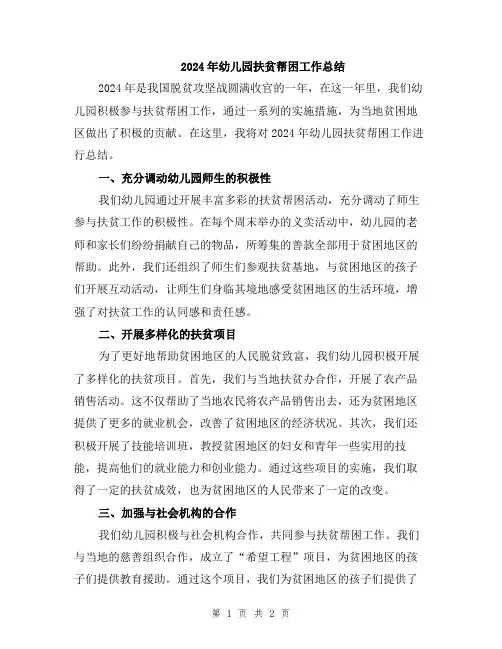 2024年幼儿园扶贫帮困工作总结

2024年是我国脱贫攻坚战圆满收官的一年，在这一年里，我们幼儿园积极参与扶贫帮困工作，通过一系列的实施措施，为当地贫困地区做出了积极的贡献。在这里，我将对2024年幼儿园扶贫帮困工作进行总结。

一、充分调动幼儿园师生的积极性

我们幼儿园通过开展丰富多彩的扶贫帮困活动，充分调动了师生参与扶贫工作的积极性。在每个周末举办的义卖活动中，幼儿园的老师和家长们纷纷捐献自己的物品，所筹集的善款全部用于贫困地区的帮助。此外，我们还组织了师生们参观扶贫基地，与贫困地区的孩子们开展互动活动，让师生们身临其境地感受贫困地区的生活环境，增强了对扶贫工作的认同感和责任感。

二、开展多样化的扶贫项目

为了更好地帮助贫困地区的人民脱贫致富，我们幼儿园积极开展了多样化的扶贫项目。首先，我们与当地扶贫办合作，开展了农产品销售活动。这不仅帮助了当地农民将农产品销售出去，还为贫困地区提供了更多的就业机会，改善了贫困地区的经济状况。其次，我们还积极开展了技能培训班，教授贫困地区的妇女和青年一些实用的技能，提高他们的就业能力和创业能力。通过这些项目的实施，我们取得了一定的扶贫成效，也为贫困地区的人民带来了一定的改变。

三、加强与社会机构的合作

我们幼儿园积极与社会机构合作，共同参与扶贫帮困工作。我们与当地的慈善组织合作，成立了“希望工程”项目，为贫困地区的孩子们提供教育援助。通过这个项目，我们为贫困地区的孩子们提供了

第 1 页 共 2 页